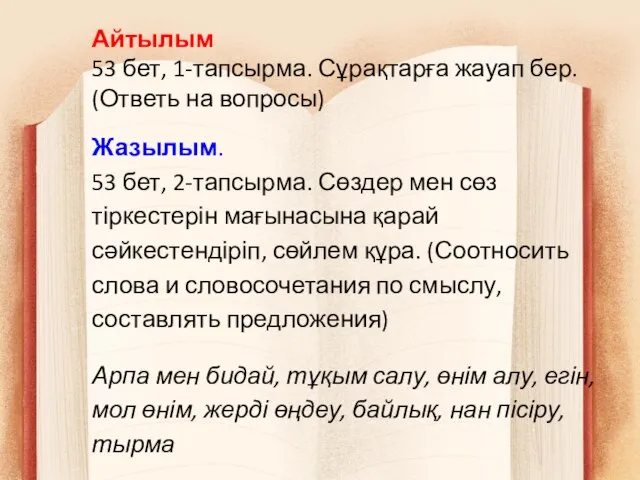 Айтылым
53 бет, 1-тапсырма. Сұрақтарға жауап бер. (Ответь на вопросы)

Жазылым.
53 бет, 2-тапсырма. Сөздер мен сөз тіркестерін мағынасына қарай сәйкестендіріп, сөйлем құра. (Соотносить слова и словосочетания по смыслу, составлять предложения)

Арпа мен бидай, тұқым салу, өнім алу, егін, мол өнім, жерді өңдеу, байлық, нан пісіру, тырма